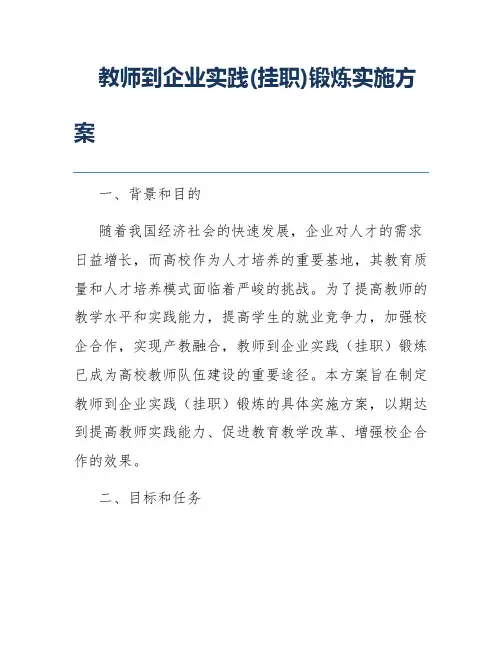 教师到企业实践(挂职)锻炼实施方案

一、背景和目的

随着我国经济社会的快速发展，企业对人才的需求日益增长，而高校作为人才培养的重要基地，其教育质量和人才培养模式面临着严峻的挑战。为了提高教师的教学水平和实践能力，提高学生的就业竞争力，加强校企合作，实现产教融合，教师到企业实践（挂职）锻炼已成为高校教师队伍建设的重要途径。本方案旨在制定教师到企业实践（挂职）锻炼的具体实施方案，以期达到提高教师实践能力、促进教育教学改革、增强校企合作的效果。

二、目标和任务